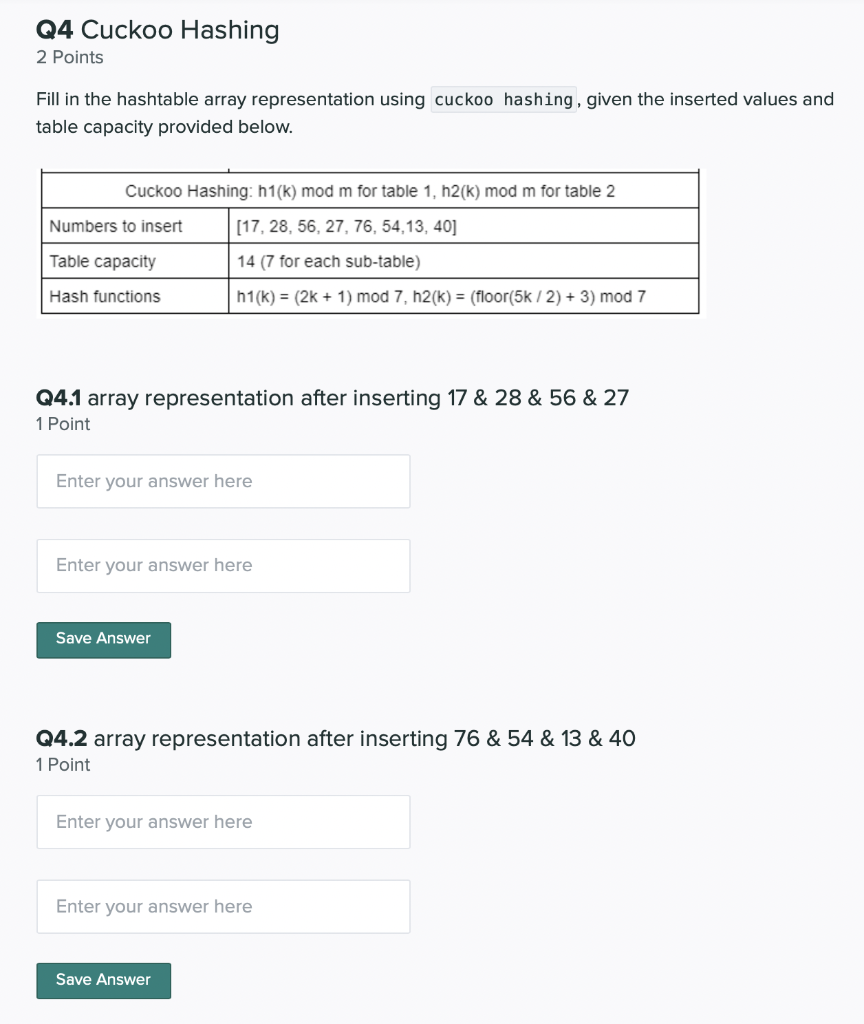 Q4 Cuckoo Hashing
2 Points

Fill in the hashtable array representation using cuckoo hashing, given the inserted values and table capacity provided below.

| Cuckoo Hashing: h1(k) mod m for table 1, h2(k) mod m for table 2 | |
|---|---|
| Numbers to insert | [17, 28, 56, 27, 76, 54,13, 40] |
| Table capacity | 14 (7 for each sub-table) |
| Hash functions | h1(k) = (2k + 1) mod 7, h2(k) = (floor(5k / 2) + 3) mod 7 |

Q4.1 array representation after inserting 17 & 28 & 56 & 27
1 Point

Enter your answer here

Enter your answer here

Save Answer

Q4.2 array representation after inserting 76 & 54 & 13 & 40
1 Point

Enter your answer here

Enter your answer here

Save Answer